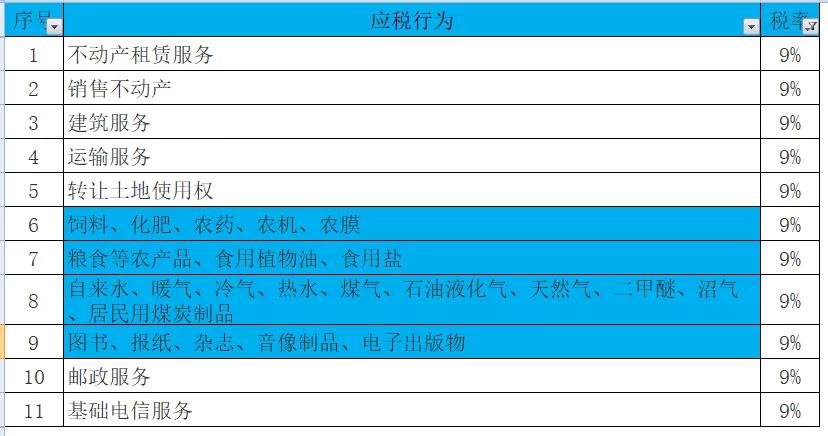 | 序号 | 应税行为 | 税率 |
|---|---|---|
| 1 | 不动产租赁服务 | 9% |
| 2 | 销售不动产 | 9% |
| 3 | 建筑服务 | 9% |
| 4 | 运输服务 | 9% |
| 5 | 转让土地使用权 | 9% |
| 6 | 饲料、化肥、农药、农机、农膜 | 9% |
| 7 | 粮食等农产品、食用植物油、食用盐 | 9% |
| 8 | 自来水、暖气、冷气、热水、煤气、石油液化气、天然气、二甲醚、沼气、居民用煤炭制品 | 9% |
| 9 | 图书、报纸、杂志、音像制品、电子出版物 | 9% |
| 10 | 邮政服务 | 9% |
| 11 | 基础电信服务 | 9% |